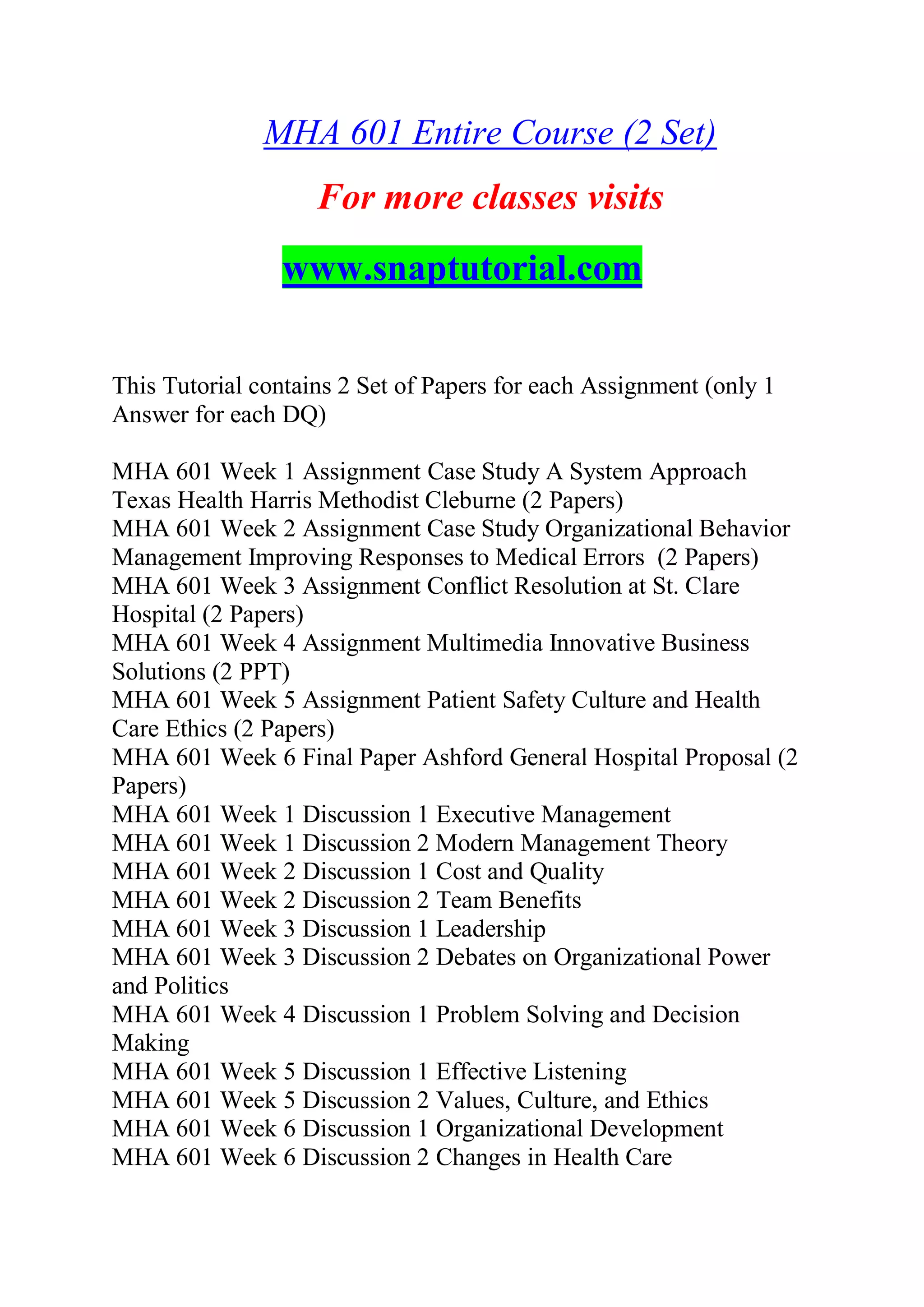 MHA 601 Entire Course (2 Set)

For more classes visits

www.snaptutorial.com

This Tutorial contains 2 Set of Papers for each Assignment (only 1 Answer for each DQ)

MHA 601 Week 1 Assignment Case Study A System Approach Texas Health Harris Methodist Cleburne (2 Papers)
MHA 601 Week 2 Assignment Case Study Organizational Behavior Management Improving Responses to Medical Errors (2 Papers)
MHA 601 Week 3 Assignment Conflict Resolution at St. Clare Hospital (2 Papers)
MHA 601 Week 4 Assignment Multimedia Innovative Business Solutions (2 PPT)
MHA 601 Week 5 Assignment Patient Safety Culture and Health Care Ethics (2 Papers)
MHA 601 Week 6 Final Paper Ashford General Hospital Proposal (2 Papers)
MHA 601 Week 1 Discussion 1 Executive Management
MHA 601 Week 1 Discussion 2 Modern Management Theory
MHA 601 Week 2 Discussion 1 Cost and Quality
MHA 601 Week 2 Discussion 2 Team Benefits
MHA 601 Week 3 Discussion 1 Leadership
MHA 601 Week 3 Discussion 2 Debates on Organizational Power and Politics
MHA 601 Week 4 Discussion 1 Problem Solving and Decision Making
MHA 601 Week 5 Discussion 1 Effective Listening
MHA 601 Week 5 Discussion 2 Values, Culture, and Ethics
MHA 601 Week 6 Discussion 1 Organizational Development
MHA 601 Week 6 Discussion 2 Changes in Health Care